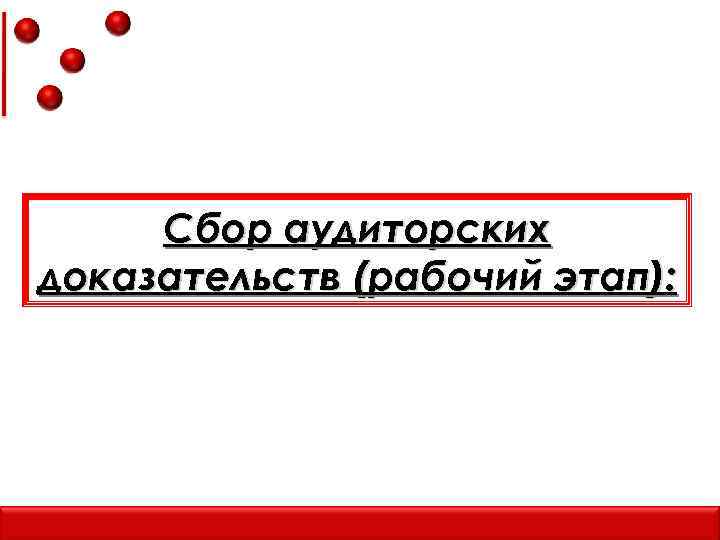 Сбор аудиторских доказательств (рабочий этап):